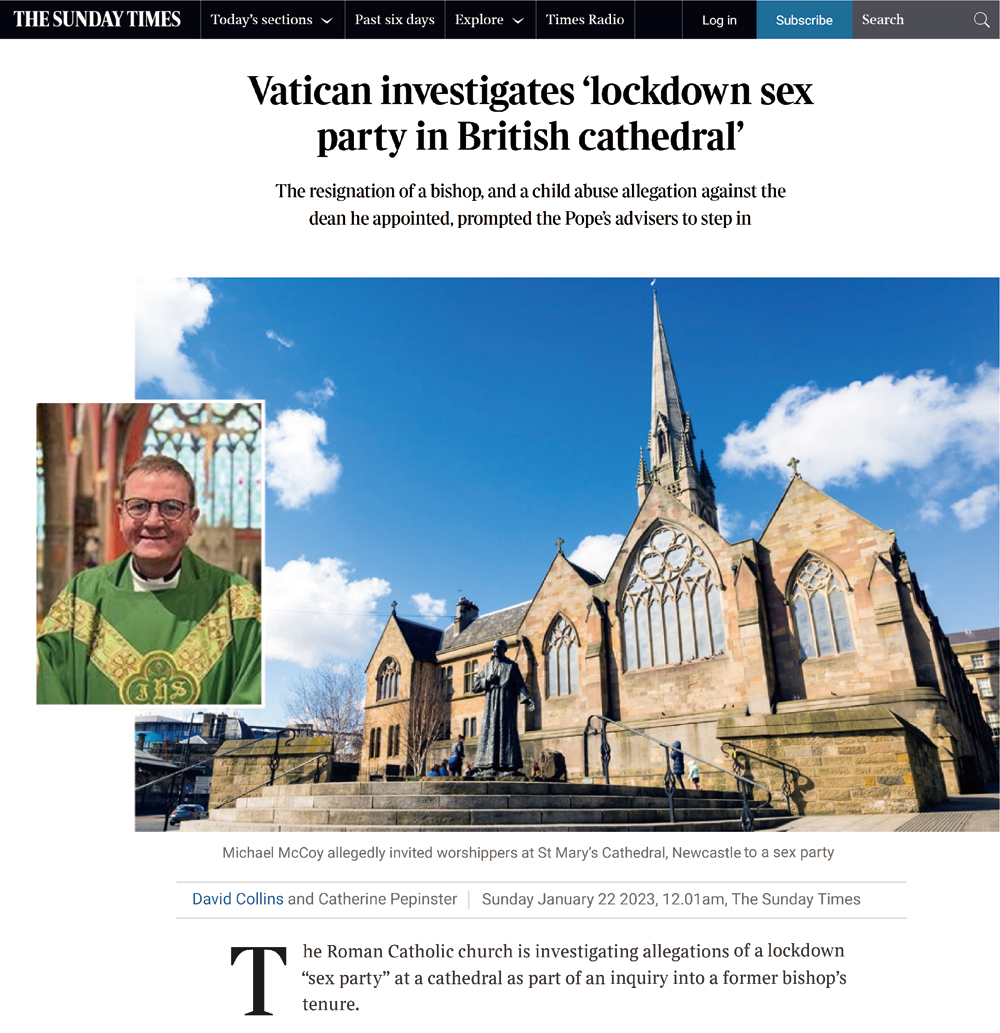 THE SUNDAY TIMES Today's sections Past six days Explore Times Radio Log in Subscribe Search

Vatican investigates 'lockdown sex party in British cathedral'

The resignation of a bishop, and a child abuse allegation against the dean he appointed, prompted the Pope's advisers to step in

IHS

Michael McCoy allegedly invited worshippers at St Mary's Cathedral, Newcastle to a sex party

David Collins and Catherine Pepinster | Sunday January 22 2023, 12.01am, The Sunday Times

The Roman Catholic church is investigating allegations of a lockdown "sex party" at a cathedral as part of an inquiry into a former bishop's tenure.